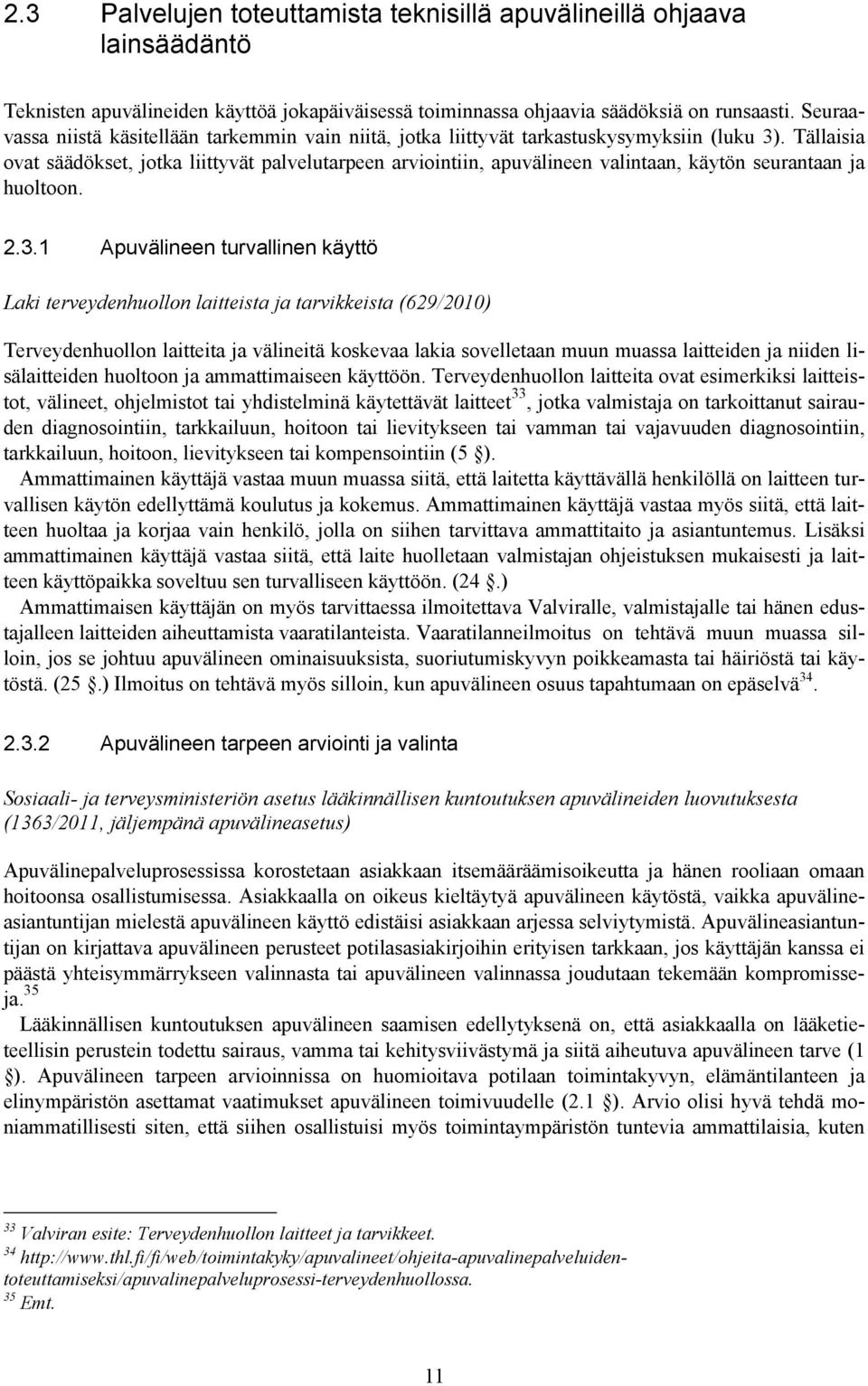 2.3 Palvelujen toteuttamista teknisillä apuvälineillä ohjaava lainsäädäntö

Teknisten apuvälineiden käyttöä jokapäiväisessä toiminnassa ohjaavia säädöksiä on runsaasti. Seuraavassa niistä käsitellään tarkemmin vain niitä, jotka liittyvät tarkastuskysymyksiin (luku 3). Tällaisia ovat säädökset, jotka liittyvät palvelutarpeen arviointiin, apuvälineen valintaan, käytön seurantaan ja huoltoon.

2.3.1 Apuvälineen turvallinen käyttö

Laki terveydenhuollon laitteista ja tarvikkeista (629/2010)

Terveydenhuollon laitteita ja välineitä koskevaa lakia sovelletaan muun muassa laitteiden ja niiden lisälaitteiden huoltoon ja ammattimaiseen käyttöön. Terveydenhuollon laitteita ovat esimerkiksi laitteistot, välineet, ohjelmistot tai yhdistelminä käytettävät laitteet$^{33}$, jotka valmistaja on tarkoittanut sairauden diagnosointiin, tarkkailuun, hoitoon tai lievitykseen tai vamman tai vajavuuden diagnosointiin, tarkkailuun, hoitoon, lievitykseen tai kompensointiin (5 §).

Ammattimainen käyttäjä vastaa muun muassa siitä, että laitetta käyttävällä henkilöllä on laitteen turvallisen käytön edellyttämä koulutus ja kokemus. Ammattimainen käyttäjä vastaa myös siitä, että laitteen huoltaa ja korjaa vain henkilö, jolla on siihen tarvittava ammattitaito ja asiantuntemus. Lisäksi ammattimainen käyttäjä vastaa siitä, että laite huolletaan valmistajan ohjeistuksen mukaisesti ja laitteen käyttöpaikka soveltuu sen turvalliseen käyttöön. (24 §.)

Ammattimaisen käyttäjän on myös tarvittaessa ilmoitettava Valviralle, valmistajalle tai hänen edustajalleen laitteiden aiheuttamista vaaratilanteista. Vaaratilanneilmoitus on tehtävä muun muassa silloin, jos se johtuu apuvälineen ominaisuuksista, suoriutumiskyvyn poikkeamasta tai häiriöstä tai käytöstä. (25 §.) Ilmoitus on tehtävä myös silloin, kun apuvälineen osuus tapahtumaan on epäselvä$^{34}$.

2.3.2 Apuvälineen tarpeen arviointi ja valinta

Sosiaali- ja terveysministeriön asetus lääkinnällisen kuntoutuksen apuvälineiden luovutuksesta (1363/2011, jäljempänä apuvälineasetus)

Apuvälinepalveluprosessissa korostetaan asiakkaan itsemääräämisoikeutta ja hänen rooliaan omaan hoitoonsa osallistumisessa. Asiakkaalla on oikeus kieltäytyä apuvälineen käytöstä, vaikka apuvälineasiantuntijan mielestä apuvälineen käyttö edistäisi asiakkaan arjessa selviytymistä. Apuvälineasiantuntijan on kirjattava apuvälineen perusteet potilasasiakirjoihin erityisen tarkkaan, jos käyttäjän kanssa ei päästä yhteisymmärrykseen valinnasta tai apuvälineen valinnassa joudutaan tekemään kompromisseja.$^{35}$

Lääkinnällisen kuntoutuksen apuvälineen saamisen edellytyksenä on, että asiakkaalla on lääketieteellisin perustein todettu sairaus, vamma tai kehitysviivästymä ja siitä aiheutuva apuvälineen tarve (1 §). Apuvälineen tarpeen arvioinnissa on huomioitava potilaan toimintakyvyn, elämäntilanteen ja elinympäristön asettamat vaatimukset apuvälineen toimivuudelle (2.1 §). Arvio olisi hyvä tehdä moniammatillisesti siten, että siihen osallistuisi myös toimintaympäristön tuntevia ammattilaisia, kuten

$^{33}$ Valviran esite: Terveydenhuollon laitteet ja tarvikkeet.
$^{34}$ http://www.thl.fi/fi/web/toimintakyky/apuvalineet/ohjeita-apuvalinepalveluiden-toteuttamiseksi/apuvalinepalveluprosessi-terveydenhuollossa.
$^{35}$ Emt.

11